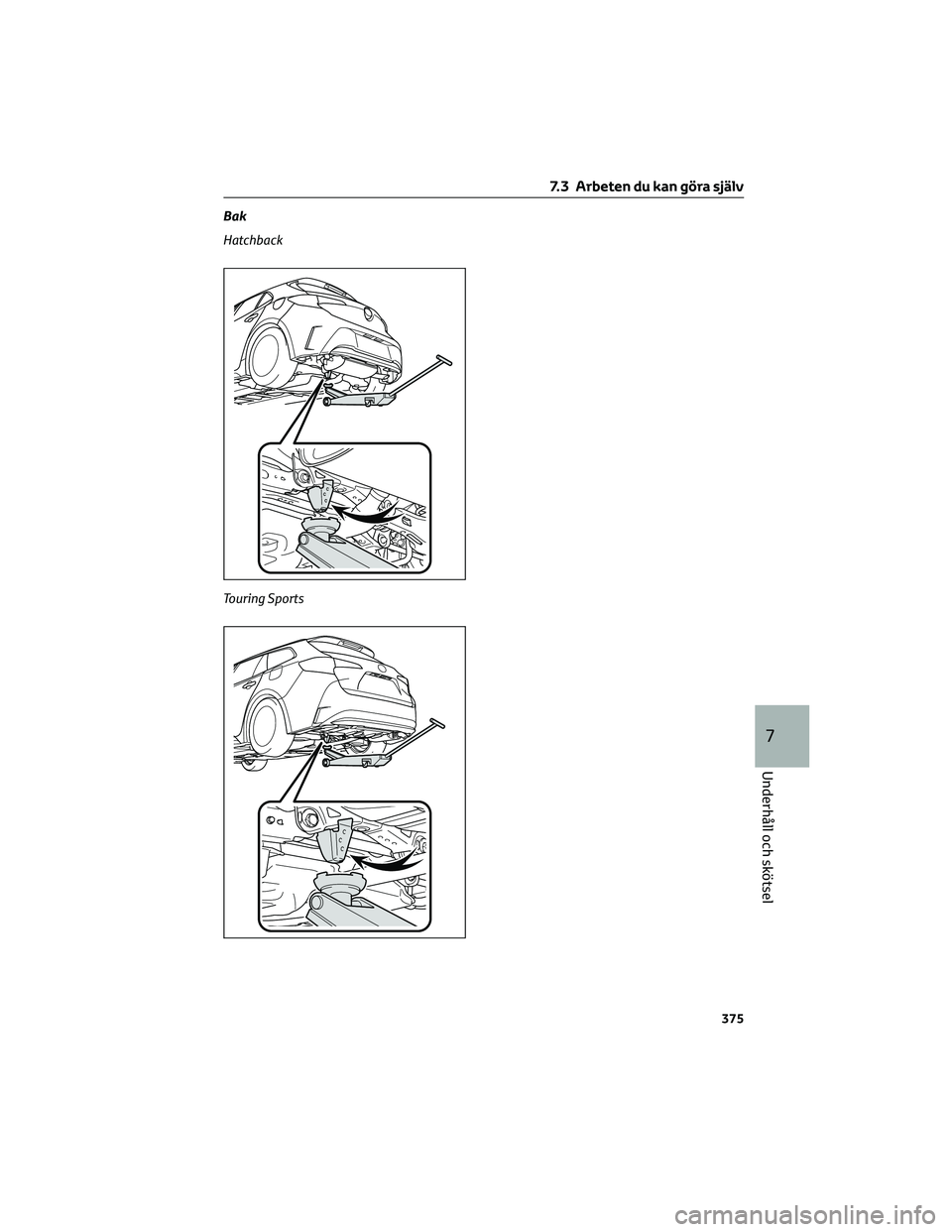 7.3 Arbeten du kan göra själv

Bak

Hatchback

Touring Sports

7

Underhåll och skötsel

375

carmanualsonline.info